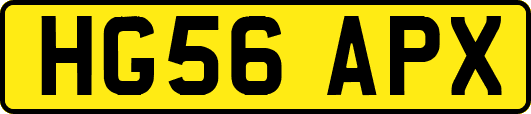 HG56 APX